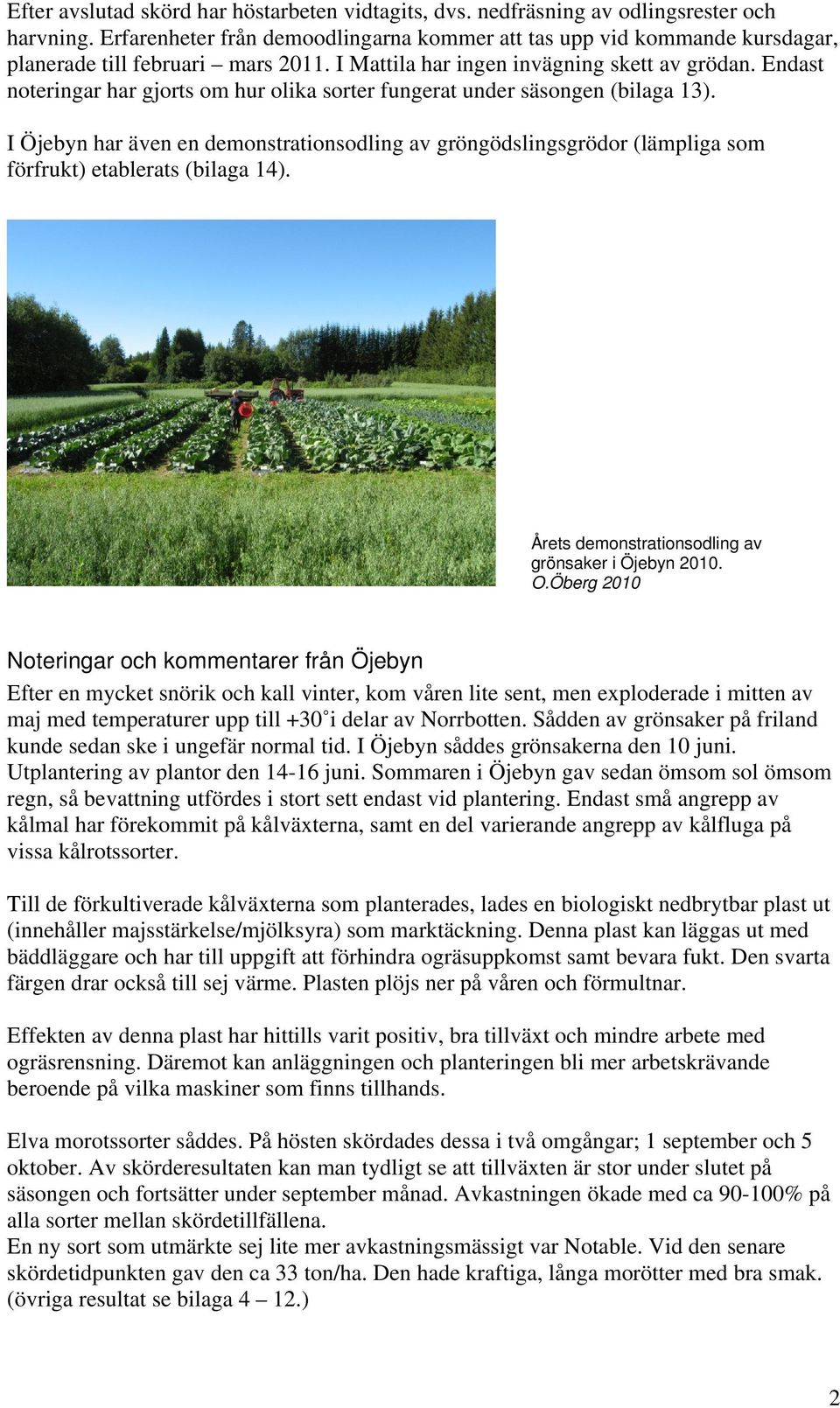 Efter avslutad skörd har höstarbeten vidtagits, dvs. nedfräsning av odlingsrester och harvning. Erfarenheter från demoodlingarna kommer att tas upp vid kommande kursdagar, planerade till februari – mars 2011. I Mattila har ingen invägning skett av grödan. Endast noteringar har gjorts om hur olika sorter fungerat under säsongen (bilaga 13).

I Öjebyn har även en demonstrationsodling av gröngödslingsgrödor (lämpliga som förfrukt) etablerats (bilaga 14).

Årets demonstrationsodling av grönsaker i Öjebyn 2010.
O.Öberg 2010

Noteringar och kommentarer från Öjebyn

Efter en mycket snörik och kall vinter, kom våren lite sent, men exploderade i mitten av maj med temperaturer upp till +30˚i delar av Norrbotten. Sådden av grönsaker på friland kunde sedan ske i ungefär normal tid. I Öjebyn såddes grönsakerna den 10 juni. Utplantering av plantor den 14-16 juni. Sommaren i Öjebyn gav sedan ömsom sol ömsom regn, så bevattning utfördes i stort sett endast vid plantering. Endast små angrepp av kålmal har förekommit på kålväxterna, samt en del varierande angrepp av kålfluga på vissa kålrotssorter.

Till de förkultiverade kålväxterna som planterades, lades en biologiskt nedbrytbar plast ut (innehåller majsstärkelse/mjölksyra) som marktäckning. Denna plast kan läggas ut med bäddläggare och har till uppgift att förhindra ogräsuppkomst samt bevara fukt. Den svarta färgen drar också till sej värme. Plasten plöjs ner på våren och förmultnar.

Effekten av denna plast har hittills varit positiv, bra tillväxt och mindre arbete med ogräsrensning. Däremot kan anläggningen och planteringen bli mer arbetskrävande beroende på vilka maskiner som finns tillhands.

Elva morotssorter såddes. På hösten skördades dessa i två omgångar; 1 september och 5 oktober. Av skörderesultaten kan man tydligt se att tillväxten är stor under slutet på säsongen och fortsätter under september månad. Avkastningen ökade med ca 90-100% på alla sorter mellan skördetillfällena.
En ny sort som utmärkte sej lite mer avkastningsmässigt var Notable. Vid den senare skördetidpunkten gav den ca 33 ton/ha. Den hade kraftiga, långa morötter med bra smak. (övriga resultat se bilaga 4 – 12.)

2